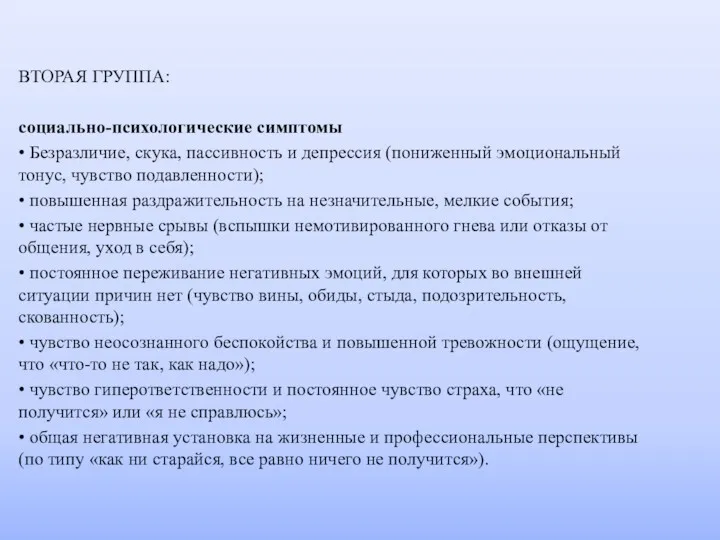 ВТОРАЯ ГРУППА:

социально-психологические симптомы

• Безразличие, скука, пассивность и депрессия (пониженный эмоциональный тонус, чувство подавленности);

• повышенная раздражительность на незначительные, мелкие события;

• частые нервные срывы (вспышки немотивированного гнева или отказы от общения, уход в себя);

• постоянное переживание негативных эмоций, для которых во внешней ситуации причин нет (чувство вины, обиды, стыда, подозрительность, скованность);

• чувство неосознанного беспокойства и повышенной тревожности (ощущение, что «что-то не так, как надо»);

• чувство гиперответственности и постоянное чувство страха, что «не получится» или «я не справлюсь»;

• общая негативная установка на жизненные и профессиональные перспективы (по типу «как ни старайся, все равно ничего не получится»).